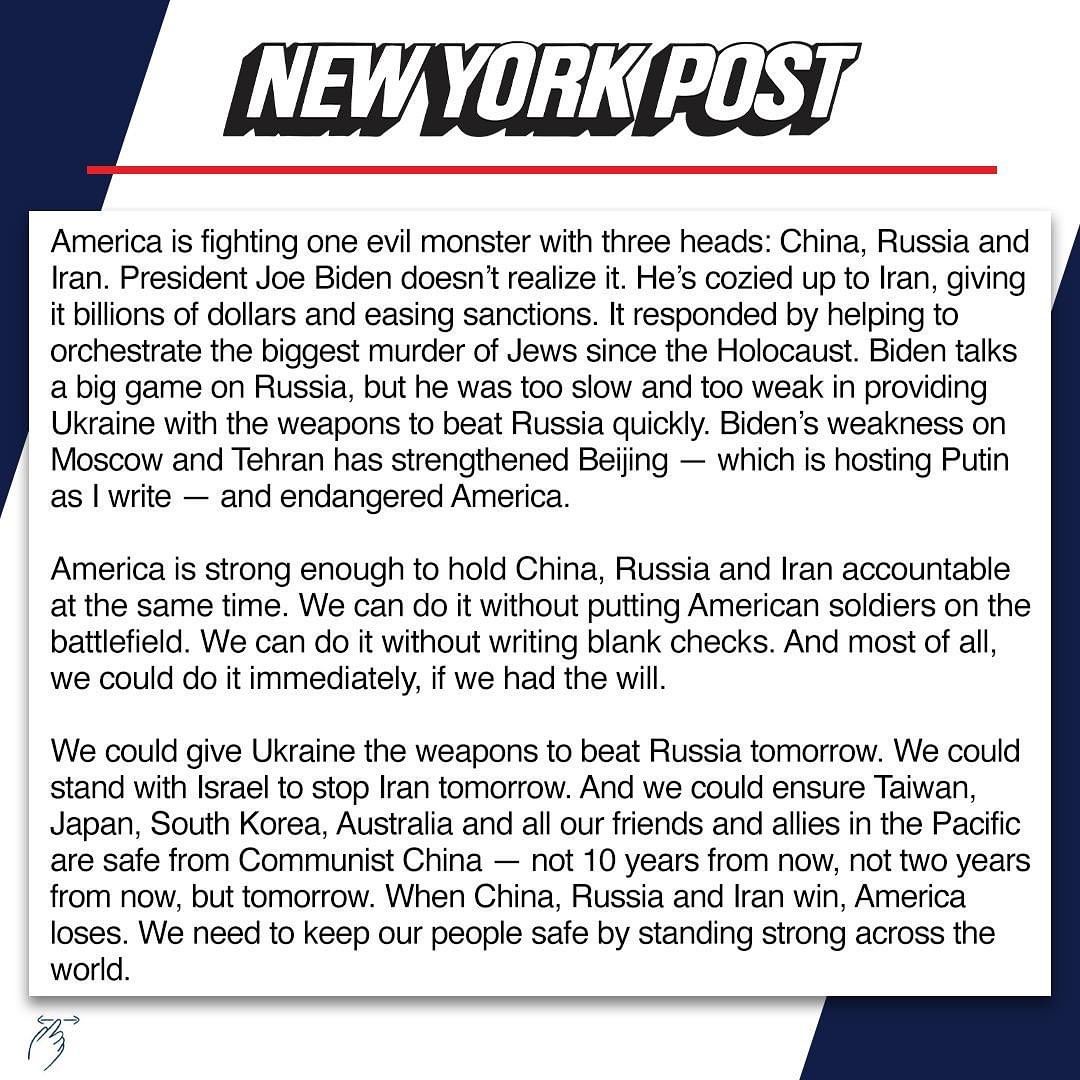 NEW YORK POST

America is fighting one evil monster with three heads: China, Russia and Iran. President Joe Biden doesn't realize it. He's cozied up to Iran, giving it billions of dollars and easing sanctions. It responded by helping to orchestrate the biggest murder of Jews since the Holocaust. Biden talks a big game on Russia, but he was too slow and too weak in providing Ukraine with the weapons to beat Russia quickly. Biden's weakness on Moscow and Tehran has strengthened Beijing — which is hosting Putin as I write — and endangered America.

America is strong enough to hold China, Russia and Iran accountable at the same time. We can do it without putting American soldiers on the battlefield. We can do it without writing blank checks. And most of all, we could do it immediately, if we had the will.

We could give Ukraine the weapons to beat Russia tomorrow. We could stand with Israel to stop Iran tomorrow. And we could ensure Taiwan, Japan, South Korea, Australia and all our friends and allies in the Pacific are safe from Communist China — not 10 years from now, not two years from now, but tomorrow. When China, Russia and Iran win, America loses. We need to keep our people safe by standing strong across the world.